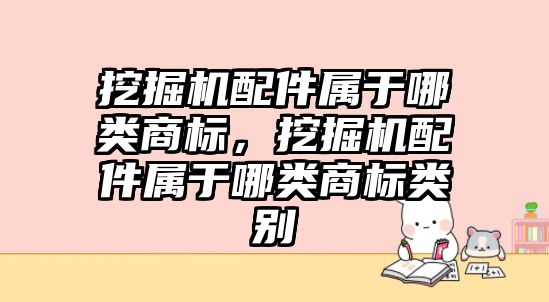 挖掘机配件属于哪类商标，挖掘机配件属于哪类商标类别